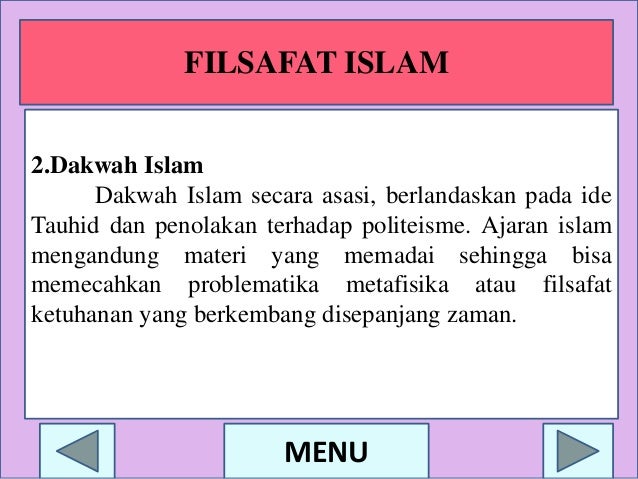 FILSAFAT ISLAM

2.Dakwah Islam

Dakwah Islam secara asasi, berlandaskan pada ide Tauhid dan penolakan terhadap politeisme. Ajaran islam mengandung materi yang memadai sehingga bisa memecahkan problematika metafisika atau filsafat ketuhanan yang berkembang disepanjang zaman.

MENU